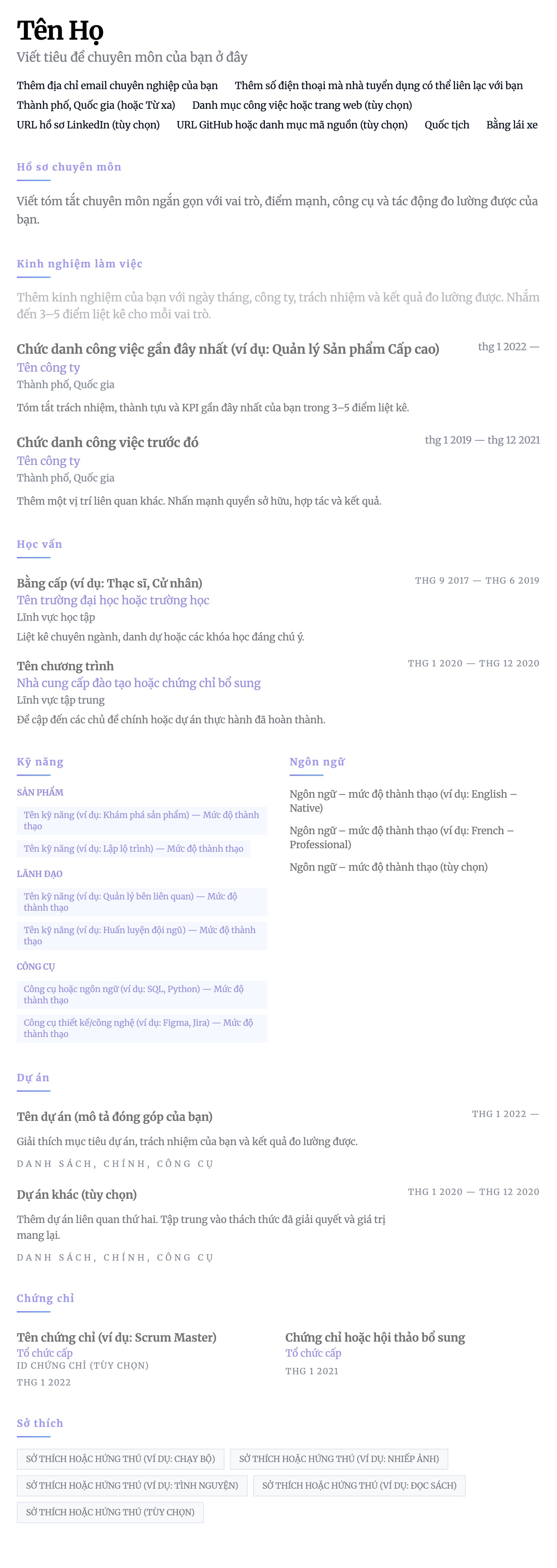 Tên Họ
Viết tiêu đề chuyên môn của bạn ở đây

Thêm địa chỉ email chuyên nghiệp của bạn Thêm số điện thoại mà nhà tuyển dụng có thể liên lạc với bạn
Thành phố, Quốc gia (hoặc Từ xa) Danh mục công việc hoặc trang web (tùy chọn)
URL hồ sơ LinkedIn (tùy chọn) URL GitHub hoặc danh mục mã nguồn (tùy chọn) Quốc tịch Bằng lái xe

Hồ sơ chuyên môn

Viết tóm tắt chuyên môn ngắn gọn với vai trò, điểm mạnh, công cụ và tác động đo lường được của bạn.

Kinh nghiệm làm việc

Thêm kinh nghiệm của bạn với ngày tháng, công ty, trách nhiệm và kết quả đo lường được. Nhắm đến 3–5 điểm liệt kê cho mỗi vai trò.

Chức danh công việc gần đây nhất (ví dụ: Quản lý Sản phẩm Cấp cao)
thg 1 2022 —
Tên công ty
Thành phố, Quốc gia
Tóm tắt trách nhiệm, thành tựu và KPI gần đây nhất của bạn trong 3–5 điểm liệt kê.

Chức danh công việc trước đó
thg 1 2019 — thg 12 2021
Tên công ty
Thành phố, Quốc gia
Thêm một vị trí liên quan khác. Nhấn mạnh quyền sở hữu, hợp tác và kết quả.

Học vấn

Bằng cấp (ví dụ: Thạc sĩ, Cử nhân)
THG 9 2017 — THG 6 2019
Tên trường đại học hoặc trường học
Lĩnh vực học tập
Liệt kê chuyên ngành, danh dự hoặc các khóa học đáng chú ý.

Tên chương trình
THG 1 2020 — THG 12 2020
Nhà cung cấp đào tạo hoặc chứng chỉ bổ sung
Lĩnh vực tập trung
Đề cập đến các chủ đề chính hoặc dự án thực hành đã hoàn thành.

Kỹ năng

SẢN PHẨM
Tên kỹ năng (ví dụ: Khám phá sản phẩm) — Mức độ thành thạo
Tên kỹ năng (ví dụ: Lập lộ trình) — Mức độ thành thạo
LÃNH ĐẠO
Tên kỹ năng (ví dụ: Quản lý bên liên quan) — Mức độ thành thạo
Tên kỹ năng (ví dụ: Huấn luyện đội ngũ) — Mức độ thành thạo
CÔNG CỤ
Công cụ hoặc ngôn ngữ (ví dụ: SQL, Python) — Mức độ thành thạo
Công cụ thiết kế/công nghệ (ví dụ: Figma, Jira) — Mức độ thành thạo

Ngôn ngữ

Ngôn ngữ – mức độ thành thạo (ví dụ: English – Native)
Ngôn ngữ – mức độ thành thạo (ví dụ: French – Professional)
Ngôn ngữ – mức độ thành thạo (tùy chọn)

Dự án

Tên dự án (mô tả đóng góp của bạn)
THG 1 2022 —
Giải thích mục tiêu dự án, trách nhiệm của bạn và kết quả đo lường được.
DANH SÁCH, CHÍNH, CÔNG CỤ

Dự án khác (tùy chọn)
THG 1 2020 — THG 12 2020
Thêm dự án liên quan thứ hai. Tập trung vào thách thức đã giải quyết và giá trị mang lại.
DANH SÁCH, CHÍNH, CÔNG CỤ

Chứng chỉ

Tên chứng chỉ (ví dụ: Scrum Master)
Tổ chức cấp
ID CHỨNG CHỈ (TÙY CHỌN)
THG 1 2022

Chứng chỉ hoặc hội thảo bổ sung
Tổ chức cấp
THG 1 2021

Sở thích

SỞ THÍCH HOẶC HỨNG THÚ (VÍ DỤ: CHẠY BỘ) SỞ THÍCH HOẶC HỨNG THÚ (VÍ DỤ: NHIẾP ẢNH)
SỞ THÍCH HOẶC HỨNG THÚ (VÍ DỤ: TÌNH NGUYỆN) SỞ THÍCH HOẶC HỨNG THÚ (VÍ DỤ: ĐỌC SÁCH)
SỞ THÍCH HOẶC HỨNG THÚ (TÙY CHỌN)